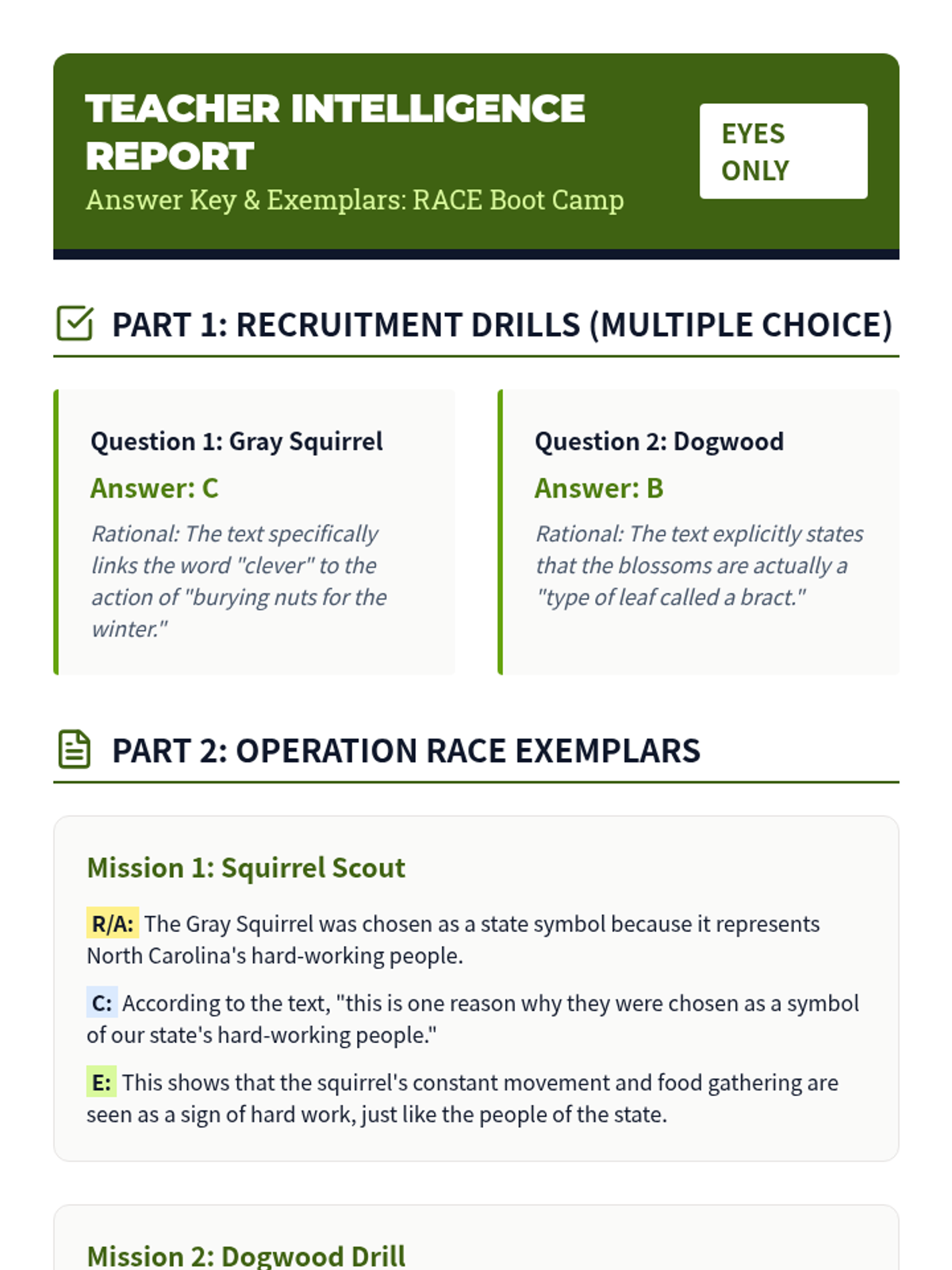 TEACHER INTELLIGENCE REPORT

Answer Key & Exemplars: RACE Boot Camp

EYES ONLY

PART 1: RECRUITMENT DRILLS (MULTIPLE CHOICE)

Question 1: Gray Squirrel

Answer: C

Rational: The text specifically links the word "clever" to the action of "burying nuts for the winter."

Question 2: Dogwood

Answer: B

Rational: The text explicitly states that the blossoms are actually a "type of leaf called a bract."

PART 2: OPERATION RACE EXEMPLARS

Mission 1: Squirrel Scout

R/A: The Gray Squirrel was chosen as a state symbol because it represents North Carolina's hard-working people.

C: According to the text, "this is one reason why they were chosen as a symbol of our state's hard-working people."

E: This shows that the squirrel's constant movement and food gathering are seen as a sign of hard work, just like the people of the state.

Mission 2: Dogwood Drill